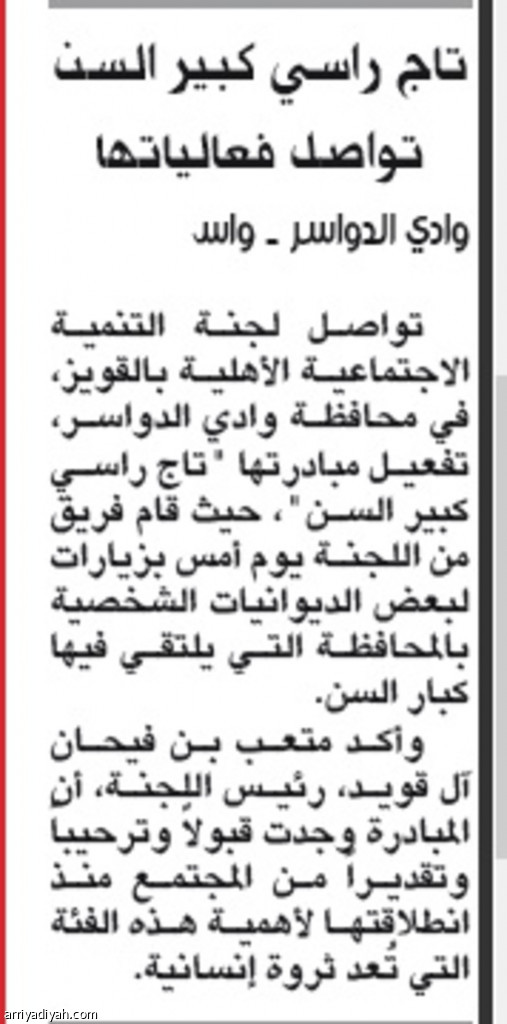 تاج راسي كبير السن
تواصل فعالياتها

وادي الدواسر ـ واس

تواصل لجنة التنمية الاجتماعية الأهلية بالقويز، في محافظة وادي الدواسر، تفعيل مبادرتها "تاج راسي كبير السن"، حيث قام فريق من اللجنة يوم أمس بزيارات لبعض الديوانيات الشخصية بالمحافظة التي يلتقي فيها كبار السن.

وأكد متعب بن فيحان آل قويد، رئيس اللجنة، أن المبادرة وجدت قبولاً وترحيبا وتقديرا من المجتمع منذ انطلاقتها لأهمية هذه الفئة التي تُعد ثروة إنسانية.

arriyadiyah.com